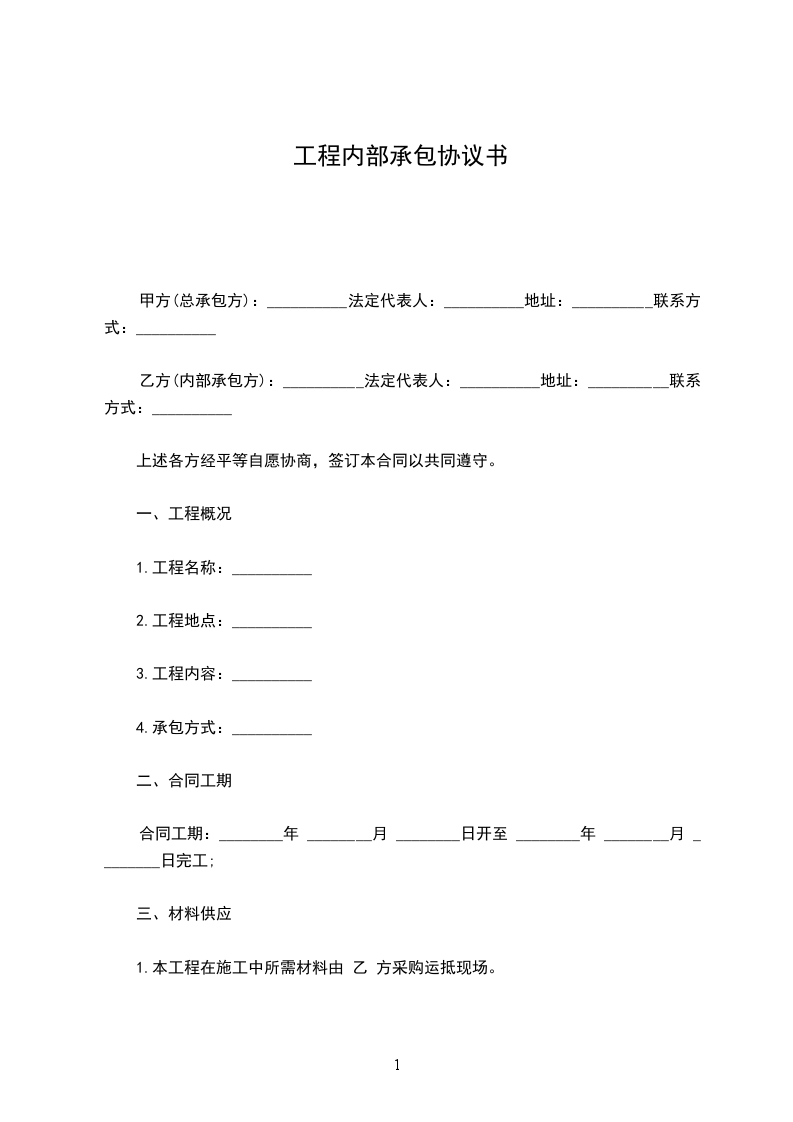 工程内部承包协议书

甲方(总承包方)：__________法定代表人：__________地址：__________联系方式：__________

乙方(内部承包方)：__________法定代表人：__________地址：__________联系方式：__________

上述各方经平等自愿协商，签订本合同以共同遵守。

一、工程概况

1.工程名称：__________

2.工程地点：__________

3.工程内容：__________

4.承包方式：__________

二、合同工期

合同工期：________年 ________月 ________日开至 ________年 ________月 ________日完工;

三、材料供应

1.本工程在施工中所需材料由 乙 方采购运抵现场。

1